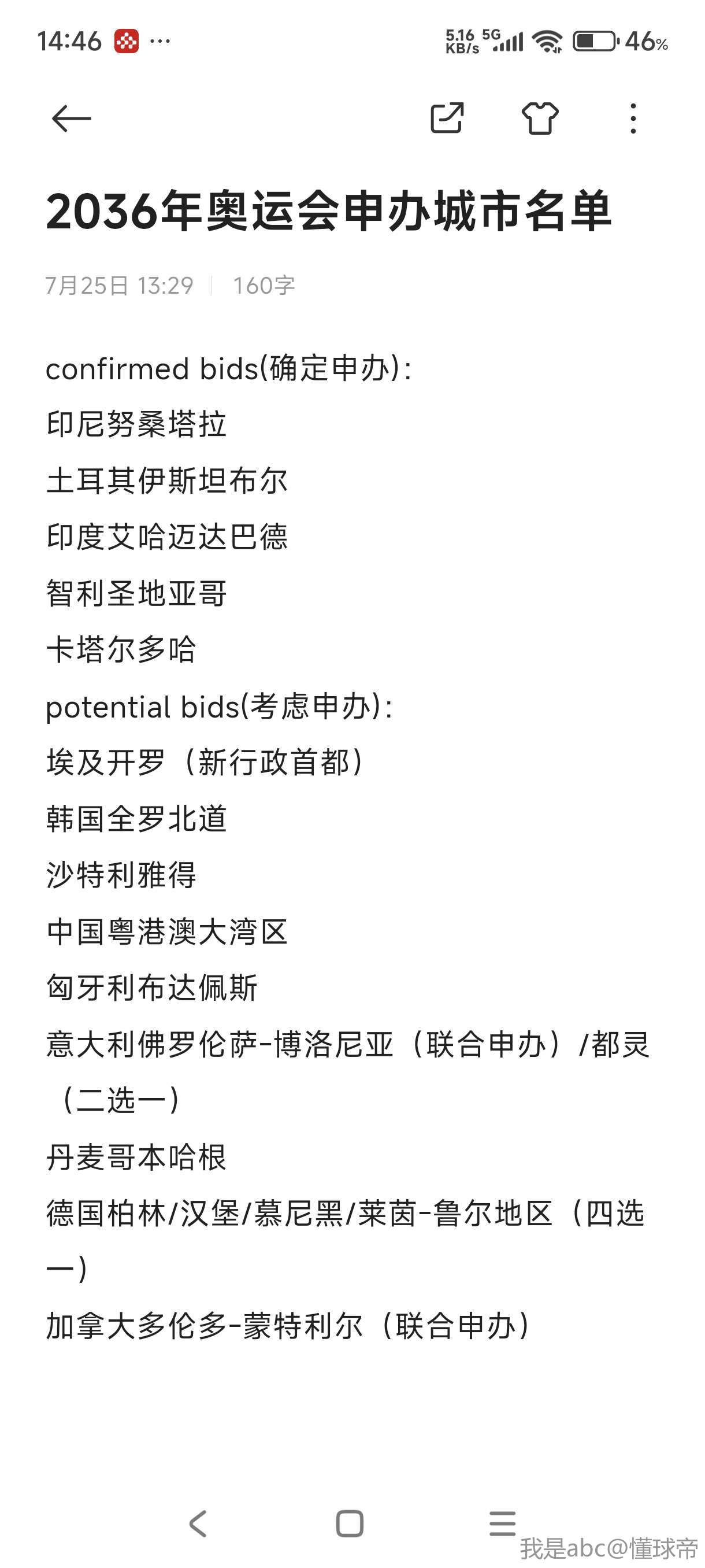 14:46 ···
5.16 KB/s 5G 46%

2036年奥运会申办城市名单

7月25日 13:29 | 160字

confirmed bids(确定申办):
印尼努桑塔拉
土耳其伊斯坦布尔
印度艾哈迈达巴德
智利圣地亚哥
卡塔尔多哈
potential bids(考虑申办):
埃及开罗（新行政首都）
韩国全罗北道
沙特利雅得
中国粤港澳大湾区
匈牙利布达佩斯
意大利佛罗伦萨-博洛尼亚（联合申办）/都灵（二选一）
丹麦哥本哈根
德国柏林/汉堡/慕尼黑/莱茵-鲁尔地区（四选一）
加拿大多伦多-蒙特利尔（联合申办）

我是abc@懂球帝